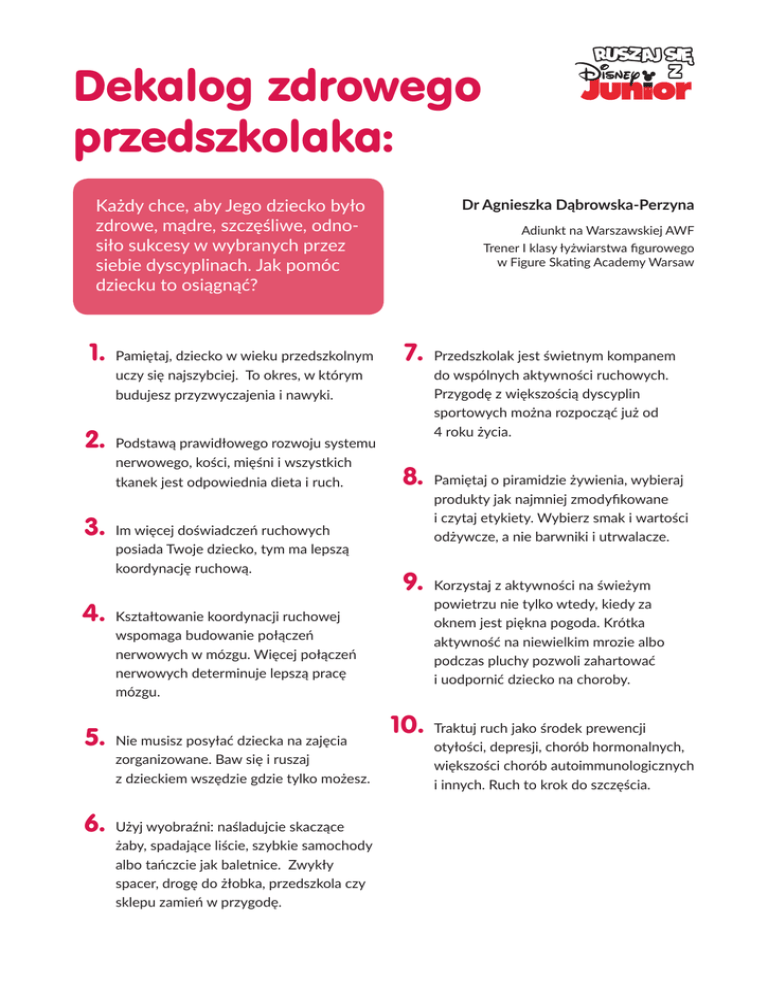 Dekalog zdrowego przedszkolaka:

RUSZAJ SIĘ Z Disney Junior

Każdy chce, aby Jego dziecko było zdrowe, mądre, szczęśliwe, odnosiło sukcesy w wybranych przez siebie dyscyplinach. Jak pomóc dziecku to osiągnąć?

Dr Agnieszka Dąbrowska-Perzyna

Adiunkt na Warszawskiej AWF
Trener I klasy łyżwiarstwa figurowego w Figure Skating Academy Warsaw

1. Pamiętaj, dziecko w wieku przedszkolnym uczy się najszybciej. To okres, w którym budujesz przyzwyczajenia i nawyki.

2. Podstawą prawidłowego rozwoju systemu nerwowego, kości, mięśni i wszystkich tkanek jest odpowiednia dieta i ruch.

3. Im więcej doświadczeń ruchowych posiada Twoje dziecko, tym ma lepszą koordynację ruchową.

4. Kształtowanie koordynacji ruchowej wspomaga budowanie połączeń nerwowych w mózgu. Więcej połączeń nerwowych determinuje lepszą pracę mózgu.

5. Nie musisz posyłać dziecka na zajęcia zorganizowane. Baw się i ruszaj z dzieckiem wszędzie gdzie tylko możesz.

6. Użyj wyobraźni: naśladujcie skaczące żaby, spadające liście, szybkie samochody albo tańczcie jak baletnice. Zwykły spacer, drogę do żłobka, przedszkola czy sklepu zamień w przygodę.

7. Przedszkolak jest świetnym kompanem do wspólnych aktywności ruchowych. Przygodę z większością dyscyplin sportowych można rozpocząć już od 4 roku życia.

8. Pamiętaj o piramidzie żywienia, wybieraj produkty jak najmniej zmodyfikowane i czytaj etykiety. Wybierz smak i wartości odżywcze, a nie barwniki i utrwalacze.

9. Korzystaj z aktywności na świeżym powietrzu nie tylko wtedy, kiedy za oknem jest piękna pogoda. Krótka aktywność na niewielkim mrozie albo podczas pluchy pozwoli zahartować i uodpornić dziecko na choroby.

10. Traktuj ruch jako środek prewencji otyłości, depresji, chorób hormonalnych, większości chorób autoimmunologicznych i innych. Ruch to krok do szczęścia.